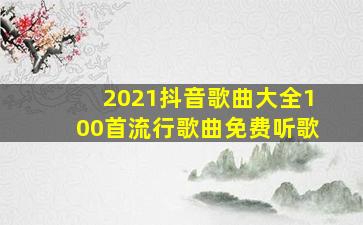 2021抖音歌曲大全100首流行歌曲免费听歌